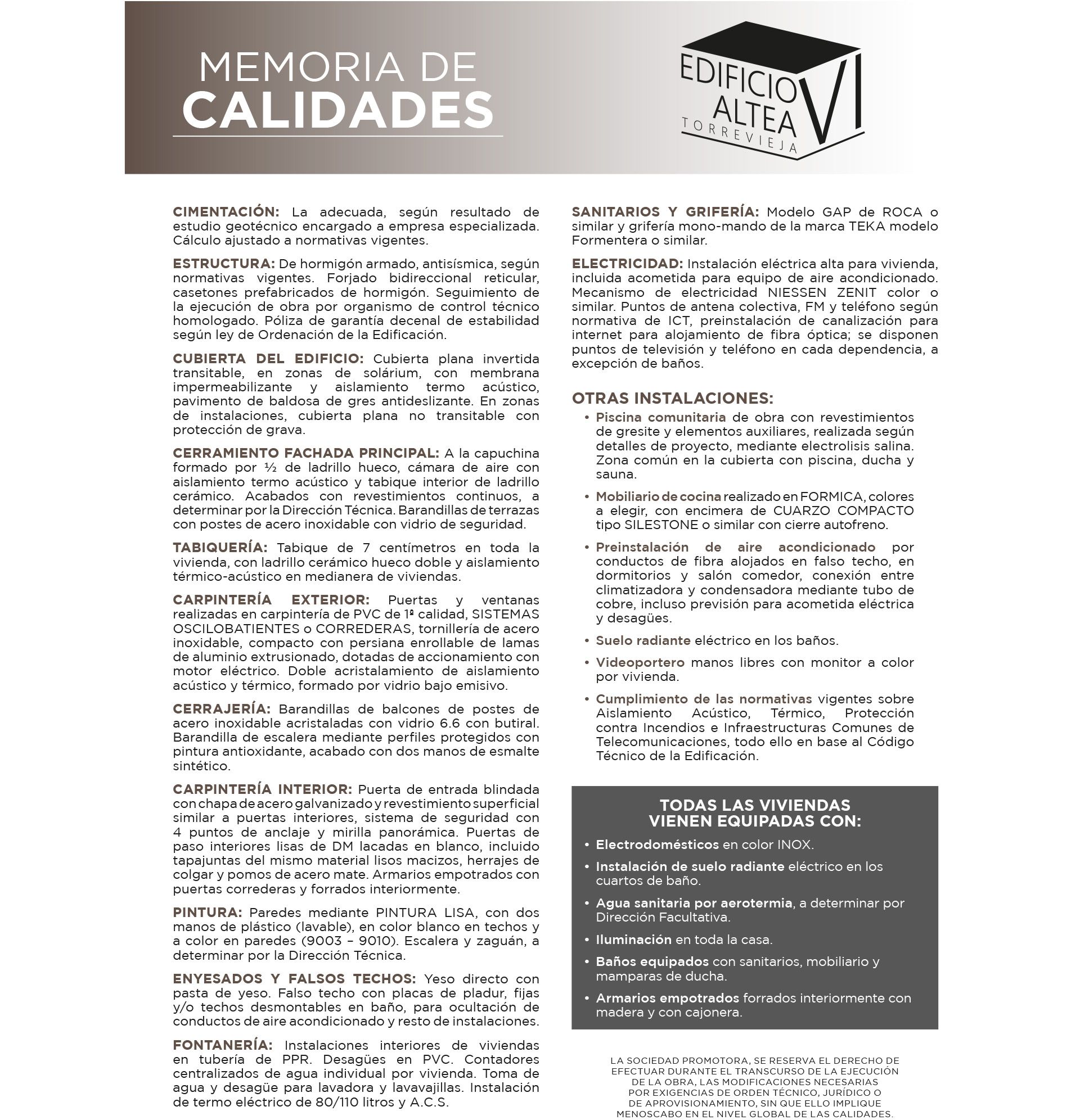 MEMORIA DE
CALIDADES

EDIFICIO ALTEA VI
TORREVIEJA

CIMENTACIÓN: La adecuada, según resultado de estudio geotécnico encargado a empresa especializada. Cálculo ajustado a normativas vigentes.

ESTRUCTURA: De hormigón armado, antisísmica, según normativas vigentes. Forjado bidireccional reticular, casetones prefabricados de hormigón. Seguimiento de la ejecución de obra por organismo de control técnico homologado. Póliza de garantía decenal de estabilidad según ley de Ordenación de la Edificación.

CUBIERTA DEL EDIFICIO: Cubierta plana invertida transitable, en zonas de solárium, con membrana impermeabilizante y aislamiento termo acústico, pavimento de baldosa de gres antideslizante. En zonas de instalaciones, cubierta plana no transitable con protección de grava.

CERRAMIENTO FACHADA PRINCIPAL: A la capuchina formado por ½ de ladrillo hueco, cámara de aire con aislamiento termo acústico y tabique interior de ladrillo cerámico. Acabados con revestimientos continuos, a determinar por la Dirección Técnica. Barandillas de terrazas con postes de acero inoxidable con vidrio de seguridad.

TABIQUERÍA: Tabique de 7 centímetros en toda la vivienda, con ladrillo cerámico hueco doble y aislamiento térmico-acústico en medianera de viviendas.

CARPINTERÍA EXTERIOR: Puertas y ventanas realizadas en carpintería de PVC de 1ª calidad, SISTEMAS OSCILOBATIENTES o CORREDERAS, tornillería de acero inoxidable, compacto con persiana enrollable de lamas de aluminio extrusionado, dotadas de accionamiento con motor eléctrico. Doble acristalamiento de aislamiento acústico y térmico, formado por vidrio bajo emisivo.

CERRAJERÍA: Barandillas de balcones de postes de acero inoxidable acristaladas con vidrio 6.6 con butiral. Barandilla de escalera mediante perfiles protegidos con pintura antioxidante, acabado con dos manos de esmalte sintético.

CARPINTERÍA INTERIOR: Puerta de entrada blindada con chapa de acero galvanizado y revestimiento superficial similar a puertas interiores, sistema de seguridad con 4 puntos de anclaje y mirilla panorámica. Puertas de paso interiores lisas de DM lacadas en blanco, incluido tapajuntas del mismo material lisos macizos, herrajes de colgar y pomos de acero mate. Armarios empotrados con puertas correderas y forrados interiormente.

PINTURA: Paredes mediante PINTURA LISA, con dos manos de plástico (lavable), en color blanco en techos y a color en paredes (9003 – 9010). Escalera y zaguán, a determinar por la Dirección Técnica.

ENYESADOS Y FALSOS TECHOS: Yeso directo con pasta de yeso. Falso techo con placas de pladur, fijas y/o techos desmontables en baño, para ocultación de conductos de aire acondicionado y resto de instalaciones.

FONTANERÍA: Instalaciones interiores de viviendas en tubería de PPR. Desagües en PVC. Contadores centralizados de agua individual por vivienda. Toma de agua y desagüe para lavadora y lavavajillas. Instalación de termo eléctrico de 80/110 litros y A.C.S.

SANITARIOS Y GRIFERÍA: Modelo GAP de ROCA o similar y grifería mono-mando de la marca TEKA modelo Formentera o similar.

ELECTRICIDAD: Instalación eléctrica alta para vivienda, incluida acometida para equipo de aire acondicionado. Mecanismo de electricidad NIESSEN ZENIT color o similar. Puntos de antena colectiva, FM y teléfono según normativa de ICT, preinstalación de canalización para internet para alojamiento de fibra óptica; se disponen puntos de televisión y teléfono en cada dependencia, a excepción de baños.

OTRAS INSTALACIONES:
• Piscina comunitaria de obra con revestimientos de gresite y elementos auxiliares, realizada según detalles de proyecto, mediante electrolisis salina. Zona común en la cubierta con piscina, ducha y sauna.
• Mobiliario de cocina realizado en FORMICA, colores a elegir, con encimera de CUARZO COMPACTO tipo SILESTONE o similar con cierre autofreno.
• Preinstalación de aire acondicionado por conductos de fibra alojados en falso techo, en dormitorios y salón comedor, conexión entre climatizadora y condensadora mediante tubo de cobre, incluso previsión para acometida eléctrica y desagües.
• Suelo radiante eléctrico en los baños.
• Videoportero manos libres con monitor a color por vivienda.
• Cumplimiento de las normativas vigentes sobre Aislamiento Acústico, Térmico, Protección contra Incendios e Infraestructuras Comunes de Telecomunicaciones, todo ello en base al Código Técnico de la Edificación.

TODAS LAS VIVIENDAS
VIENEN EQUIPADAS CON:
• Electrodomésticos en color INOX.
• Instalación de suelo radiante eléctrico en los cuartos de baño.
• Agua sanitaria por aerotermia, a determinar por Dirección Facultativa.
• Iluminación en toda la casa.
• Baños equipados con sanitarios, mobiliario y mamparas de ducha.
• Armarios empotrados forrados interiormente con madera y con cajonera.

LA SOCIEDAD PROMOTORA, SE RESERVA EL DERECHO DE EFECTUAR DURANTE EL TRANSCURSO DE LA EJECUCIÓN DE LA OBRA, LAS MODIFICACIONES NECESARIAS POR EXIGENCIAS DE ORDEN TÉCNICO, JURÍDICO O DE APROVISIONAMIENTO, SIN QUE ELLO IMPLIQUE MENOSCABO EN EL NIVEL GLOBAL DE LAS CALIDADES.